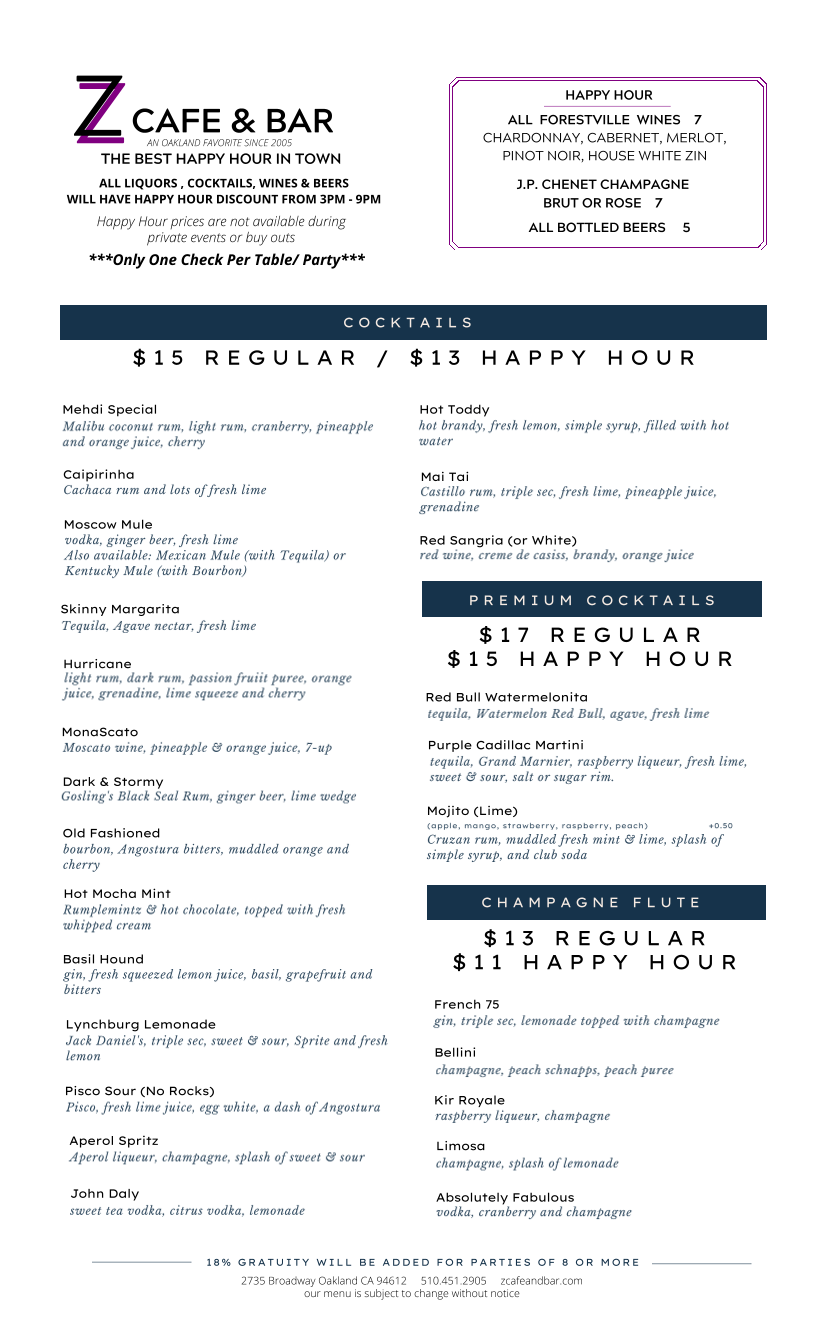 Z CAFE & BAR
AN OAKLAND FAVORITE SINCE 2005
THE BEST HAPPY HOUR IN TOWN

ALL LIQUORS , COCKTAILS, WINES & BEERS
WILL HAVE HAPPY HOUR DISCOUNT FROM 3PM - 9PM

Happy Hour prices are not available during private events or buy outs

***Only One Check Per Table/ Party***

HAPPY HOUR
ALL FORESTVILLE WINES 7
CHARDONNAY, CABERNET, MERLOT, PINOT NOIR, HOUSE WHITE ZIN

J.P. CHENET CHAMPAGNE
BRUT OR ROSE 7

ALL BOTTLED BEERS 5

COCKTAILS
$15 REGULAR / $13 HAPPY HOUR

Mehdi Special
Malibu coconut rum, light rum, cranberry, pineapple and orange juice, cherry

Caipirinha
Cachaca rum and lots of fresh lime

Moscow Mule
vodka, ginger beer, fresh lime
Also available: Mexican Mule (with Tequila) or Kentucky Mule (with Bourbon)

Skinny Margarita
Tequila, Agave nectar, fresh lime

Hurricane
light rum, dark rum, passion fruiit puree, orange juice, grenadine, lime squeeze and cherry

MonaScato
Moscato wine, pineapple & orange juice, 7-up

Dark & Stormy
Gosling's Black Seal Rum, ginger beer, lime wedge

Old Fashioned
bourbon, Angostura bitters, muddled orange and cherry

Hot Mocha Mint
Rumplemintz & hot chocolate, topped with fresh whipped cream

Basil Hound
gin, fresh squeezed lemon juice, basil, grapefruit and bitters

Lynchburg Lemonade
Jack Daniel's, triple sec, sweet & sour, Sprite and fresh lemon

Pisco Sour (No Rocks)
Pisco, fresh lime juice, egg white, a dash of Angostura

Aperol Spritz
Aperol liqueur, champagne, splash of sweet & sour

John Daly
sweet tea vodka, citrus vodka, lemonade

Hot Toddy
hot brandy, fresh lemon, simple syrup, filled with hot water

Mai Tai
Castillo rum, triple sec, fresh lime, pineapple juice, grenadine

Red Sangria (or White)
red wine, creme de casiss, brandy, orange juice

PREMIUM COCKTAILS
$17 REGULAR
$15 HAPPY HOUR

Red Bull Watermelonita
tequila, Watermelon Red Bull, agave, fresh lime

Purple Cadillac Martini
tequila, Grand Marnier, raspberry liqueur, fresh lime, sweet & sour, salt or sugar rim.

Mojito (Lime)
(apple, mango, strawberry, raspberry, peach) +0.50
Cruzan rum, muddled fresh mint & lime, splash of simple syrup, and club soda

CHAMPAGNE FLUTE
$13 REGULAR
$11 HAPPY HOUR

French 75
gin, triple sec, lemonade topped with champagne

Bellini
champagne, peach schnapps, peach puree

Kir Royale
raspberry liqueur, champagne

Limosa
champagne, splash of lemonade

Absolutely Fabulous
vodka, cranberry and champagne

18% GRATUITY WILL BE ADDED FOR PARTIES OF 8 OR MORE
2735 Broadway Oakland CA 94612 510.451.2905 zcafeandbar.com
our menu is subject to change without notice